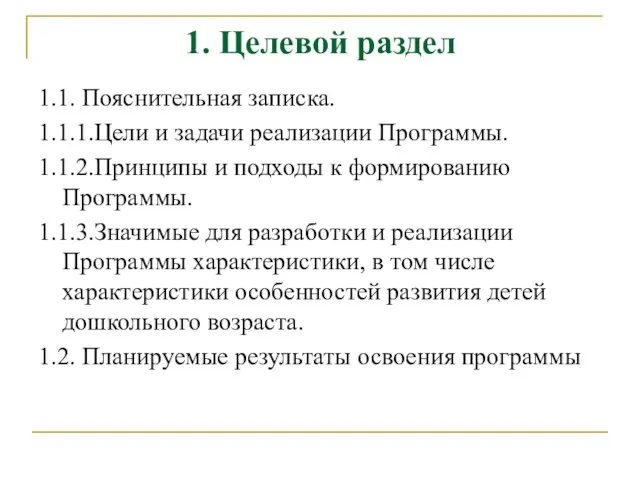 1. Целевой раздел

1.1. Пояснительная записка.

1.1.1.Цели и задачи реализации Программы.

1.1.2.Принципы и подходы к формированию Программы.

1.1.3.Значимые для разработки и реализации Программы характеристики, в том числе характеристики особенностей развития детей дошкольного возраста.

1.2. Планируемые результаты освоения программы